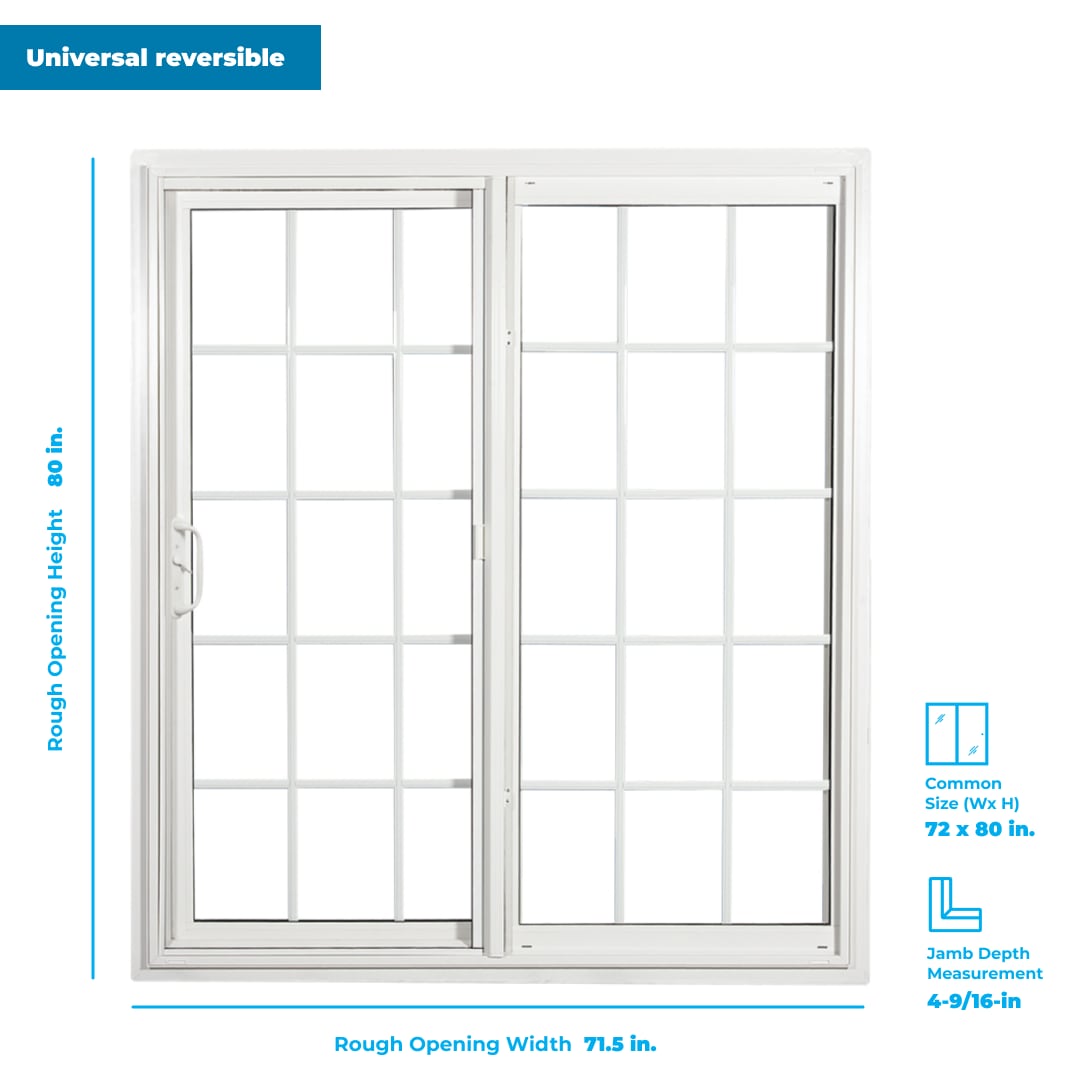 Universal reversible

Rough Opening Height 80 in.

Common Size (Wx H)
72 x 80 in.

Jamb Depth Measurement
4-9/16-in

Rough Opening Width 71.5 in.